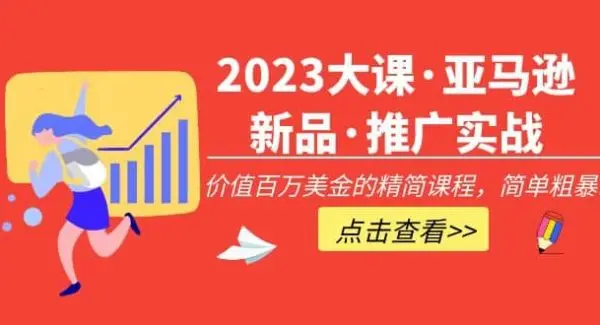 2023大课·亚马逊
新品·推广实战

价值百万美金的精简课程，简单粗暴

点击查看>>